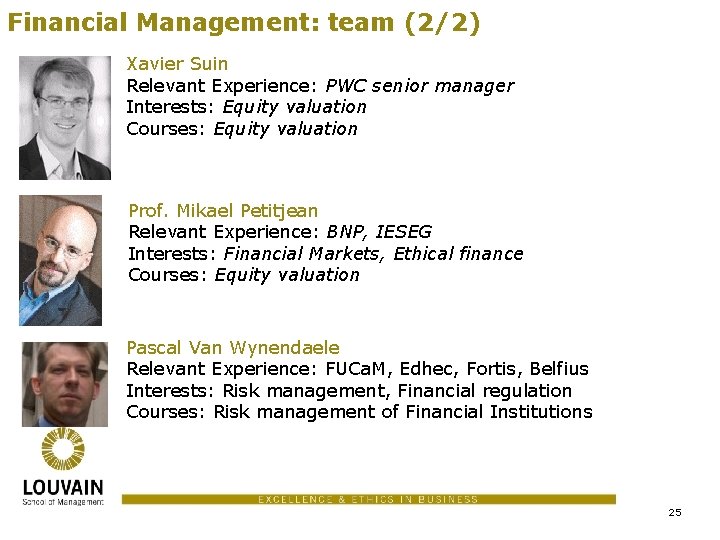 Financial Management: team (2/2)

Xavier Suin
Relevant Experience: PWC senior manager
Interests: Equity valuation
Courses: Equity valuation

Prof. Mikael Petitjean
Relevant Experience: BNP, IESEG
Interests: Financial Markets, Ethical finance
Courses: Equity valuation

Pascal Van Wynendaele
Relevant Experience: FUCaM, Edhec, Fortis, Belfius
Interests: Risk management, Financial regulation
Courses: Risk management of Financial Institutions

LOUVAIN
School of Management

EXCELLENCE & ETHICS IN BUSINESS

25